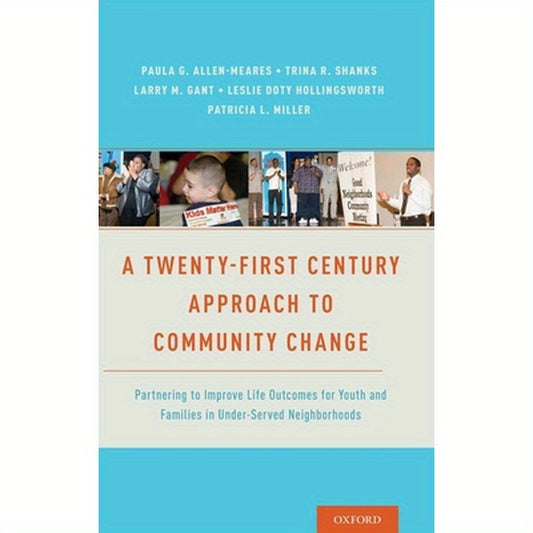 PAULA G. ALLEN-MEARES • TRINA R. SHANKS
LARRY M. GANT • LESLIE DOTY HOLLINGSWORTH
PATRICIA L. MILLER

Kids Matter Here

Welcome!
Good Neighborhoods Community Meeting

A TWENTY-FIRST CENTURY APPROACH TO COMMUNITY CHANGE

Partnering to Improve Life Outcomes for Youth and Families in Under-Served Neighborhoods

OXFORD